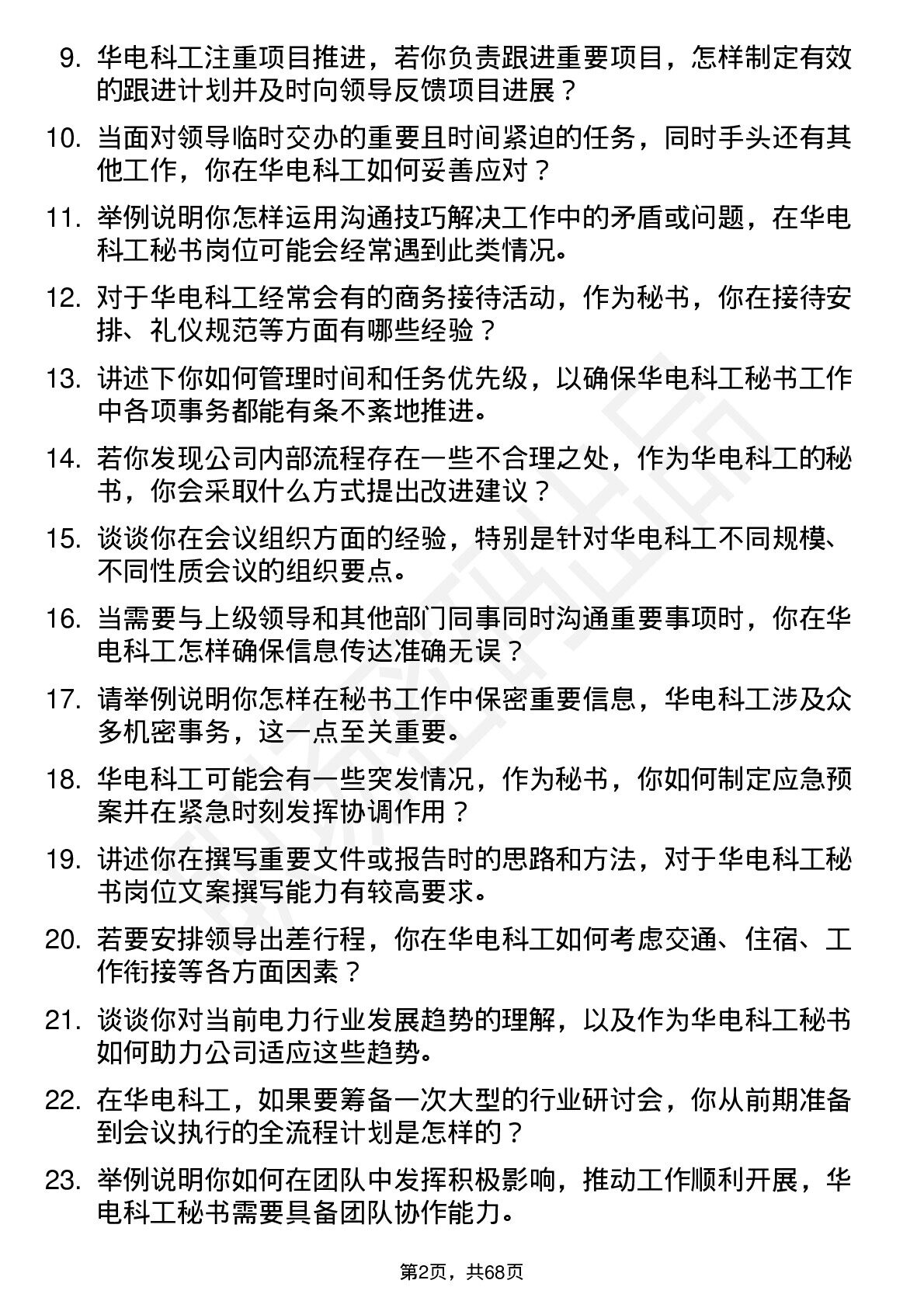 9. 华电科工注重项目推进，若你负责跟进重要项目，怎样制定有效的跟进计划并及时向领导反馈项目进展？

10. 当面对领导临时交办的重要且时间紧迫的任务，同时手头还有其他工作，你在华电科工如何妥善应对？

11. 举例说明你怎样运用沟通技巧解决工作中的矛盾或问题，在华电科工秘书岗位可能会经常遇到此类情况。

12. 对于华电科工经常会有的商务接待活动，作为秘书，你在接待安排、礼仪规范等方面有哪些经验？

13. 讲述下你如何管理时间和任务优先级，以确保华电科工秘书工作中各项事务都能有条不紊地推进。

14. 若你发现公司内部流程存在一些不合理之处，作为华电科工的秘书，你会采取什么方式提出改进建议？

15. 谈谈你在会议组织方面的经验，特别是针对华电科工不同规模、不同性质会议的组织要点。

16. 当需要与上级领导和其他部门同事同时沟通重要事项时，你在华电科工怎样确保信息传达准确无误？

17. 请举例说明你怎样在秘书工作中保密重要信息，华电科工涉及众多机密事务，这一点至关重要。

18. 华电科工可能会有一些突发情况，作为秘书，你如何制定应急预案并在紧急时刻发挥协调作用？

19. 讲述你在撰写重要文件或报告时的思路和方法，对于华电科工秘书岗位文案撰写能力有较高要求。

20. 若要安排领导出差行程，你在华电科工如何考虑交通、住宿、工作衔接等各方面因素？

21. 谈谈你对当前电力行业发展趋势的理解，以及作为华电科工秘书如何助力公司适应这些趋势。

22. 在华电科工，如果要筹备一次大型的行业研讨会，你从前期准备到会议执行的全流程计划是怎样的？

23. 举例说明你如何在团队中发挥积极影响，推动工作顺利开展，华电科工秘书需要具备团队协作能力。

第2页，共68页